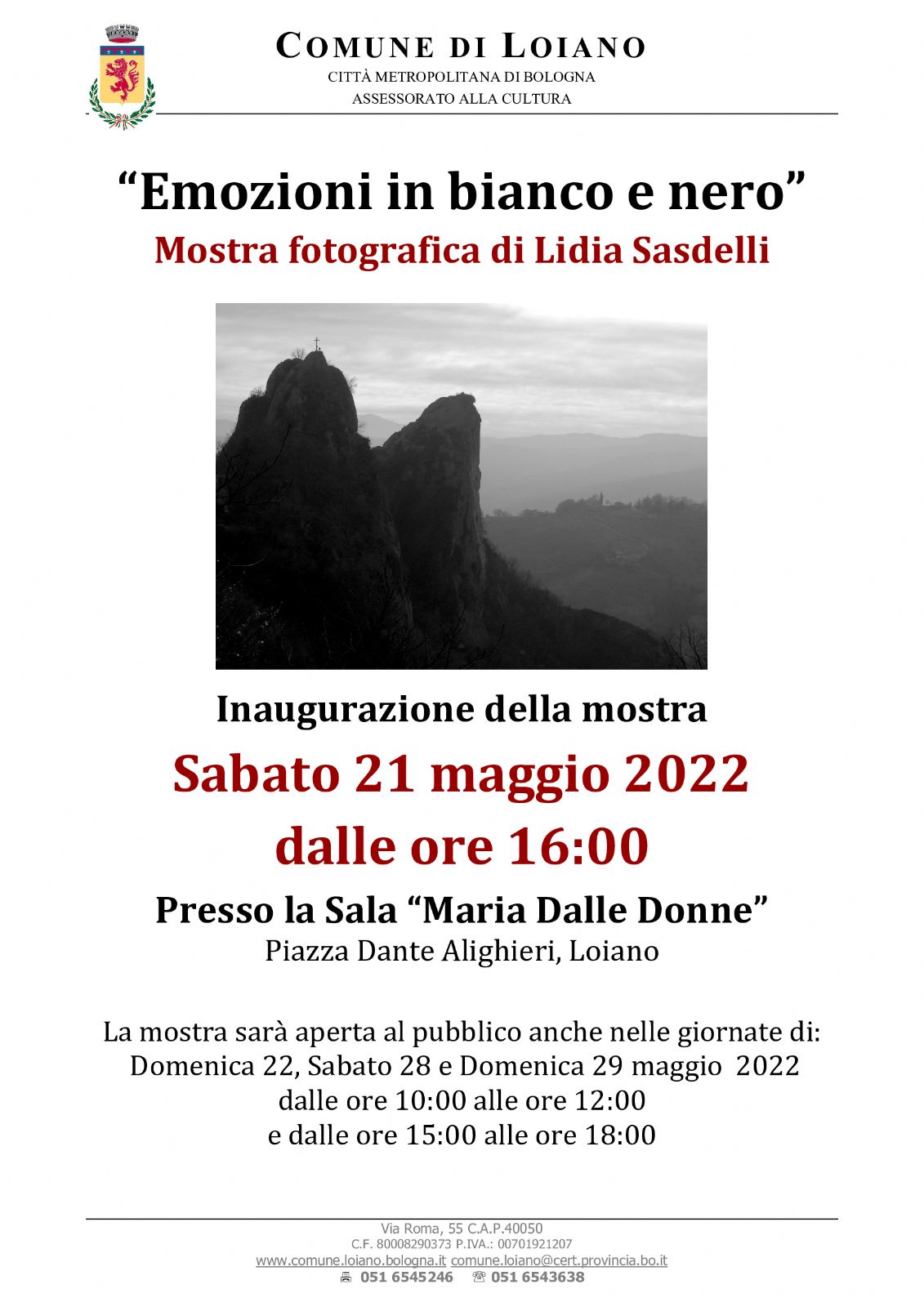 COMUNE DI LOIANO
CITTÀ METROPOLITANA DI BOLOGNA
ASSESSORATO ALLA CULTURA

“Emozioni in bianco e nero”
Mostra fotografica di Lidia Sasdelli

Inaugurazione della mostra
Sabato 21 maggio 2022
dalle ore 16:00
Presso la Sala “Maria Dalle Donne”
Piazza Dante Alighieri, Loiano

La mostra sarà aperta al pubblico anche nelle giornate di:
Domenica 22, Sabato 28 e Domenica 29 maggio 2022
dalle ore 10:00 alle ore 12:00
e dalle ore 15:00 alle ore 18:00

Via Roma, 55 C.A.P.40050
C.F. 80008290373 P.IVA.: 00701921207
www.comune.loiano.bologna.it comune.loiano@cert.provincia.bo.it
051 6545246 051 6543638